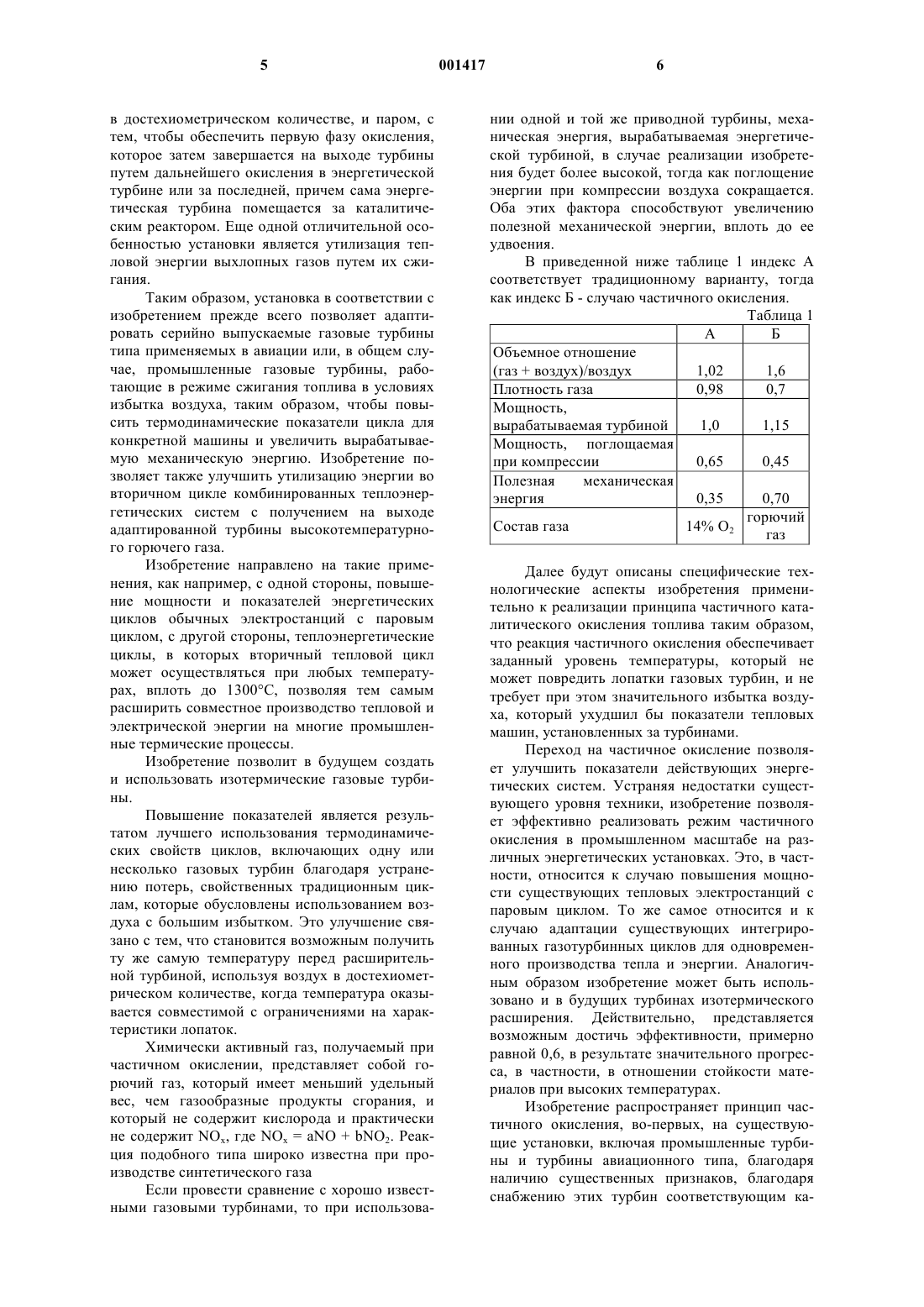 5 001417 6

в достехиометрическом количестве, и паром, с тем, чтобы обеспечить первую фазу окисления, которое затем завершается на выходе турбины путем дальнейшего окисления в энергетической турбине или за последней, причем сама энергетическая турбина помещается за каталитическим реактором. Еще одной отличительной особенностью установки является утилизация тепловой энергии выхлопных газов путем их сжигания.

Таким образом, установка в соответствии с изобретением прежде всего позволяет адаптировать серийно выпускаемые газовые турбины типа применяемых в авиации или, в общем случае, промышленные газовые турбины, работающие в режиме сжигания топлива в условиях избытка воздуха, таким образом, чтобы повысить термодинамические показатели цикла для конкретной машины и увеличить вырабатываемую механическую энергию. Изобретение позволяет также улучшить утилизацию энергии во вторичном цикле комбинированных теплоэнергетических систем с получением на выходе адаптированной турбины высокотемпературного горючего газа.

Изобретение направлено на такие применения, как например, с одной стороны, повышение мощности и показателей энергетических циклов обычных электростанций с паровым циклом, с другой стороны, теплоэнергетические циклы, в которых вторичный тепловой цикл может осуществляться при любых температурах, вплоть до 1300°С, позволяя тем самым расширить совместное производство тепловой и электрической энергии на многие промышленные термические процессы.

Изобретение позволит в будущем создать и использовать изотермические газовые турбины.

Повышение показателей является результатом лучшего использования термодинамических свойств циклов, включающих одну или несколько газовых турбин благодаря устранению потерь, свойственных традиционным циклам, которые обусловлены использованием воздуха с большим избытком. Это улучшение связано с тем, что становится возможным получить ту же самую температуру перед расширительной турбиной, используя воздух в достехиометрическом количестве, когда температура оказывается совместимой с ограничениями на характеристики лопаток.

Химически активный газ, получаемый при частичном окислении, представляет собой горючий газ, который имеет меньший удельный вес, чем газообразные продукты сгорания, и который не содержит кислорода и практически не содержит $NO_x$, где $NO_x = aNO + bNO_2$. Реакция подобного типа широко известна при производстве синтетического газа

Если провести сравнение с хорошо известными газовыми турбинами, то при использовании одной и той же приводной турбины, механическая энергия, вырабатываемая энергетической турбиной, в случае реализации изобретения будет более высокой, тогда как поглощение энергии при компрессии воздуха сокращается. Оба этих фактора способствуют увеличению полезной механической энергии, вплоть до ее удвоения.

В приведенной ниже таблице 1 индекс А соответствует традиционному варианту, тогда как индекс Б - случаю частичного окисления.

Таблица 1

| | А | Б |
|---|---|---|
| Объемное отношение (газ + воздух)/воздух | 1,02 | 1,6 |
| Плотность газа | 0,98 | 0,7 |
| Мощность, вырабатываемая турбиной | 1,0 | 1,15 |
| Мощность, поглощаемая при компрессии | 0,65 | 0,45 |
| Полезная механическая энергия | 0,35 | 0,70 |
| Состав газа | 14% $O_2$ | горючий газ |

Далее будут описаны специфические технологические аспекты изобретения применительно к реализации принципа частичного каталитического окисления топлива таким образом, что реакция частичного окисления обеспечивает заданный уровень температуры, который не может повредить лопатки газовых турбин, и не требует при этом значительного избытка воздуха, который ухудшил бы показатели тепловых машин, установленных за турбинами.

Переход на частичное окисление позволяет улучшить показатели действующих энергетических систем. Устраняя недостатки существующего уровня техники, изобретение позволяет эффективно реализовать режим частичного окисления в промышленном масштабе на различных энергетических установках. Это, в частности, относится к случаю повышения мощности существующих тепловых электростанций с паровым циклом. То же самое относится и к случаю адаптации существующих интегрированных газотурбинных циклов для одновременного производства тепла и энергии. Аналогичным образом изобретение может быть использовано и в будущих турбинах изотермического расширения. Действительно, представляется возможным достичь эффективности, примерно равной 0,6, в результате значительного прогресса, в частности, в отношении стойкости материалов при высоких температурах.

Изобретение распространяет принцип частичного окисления, во-первых, на существующие установки, включая промышленные турбины и турбины авиационного типа, благодаря наличию существенных признаков, благодаря снабжению этих турбин соответствующим ка-